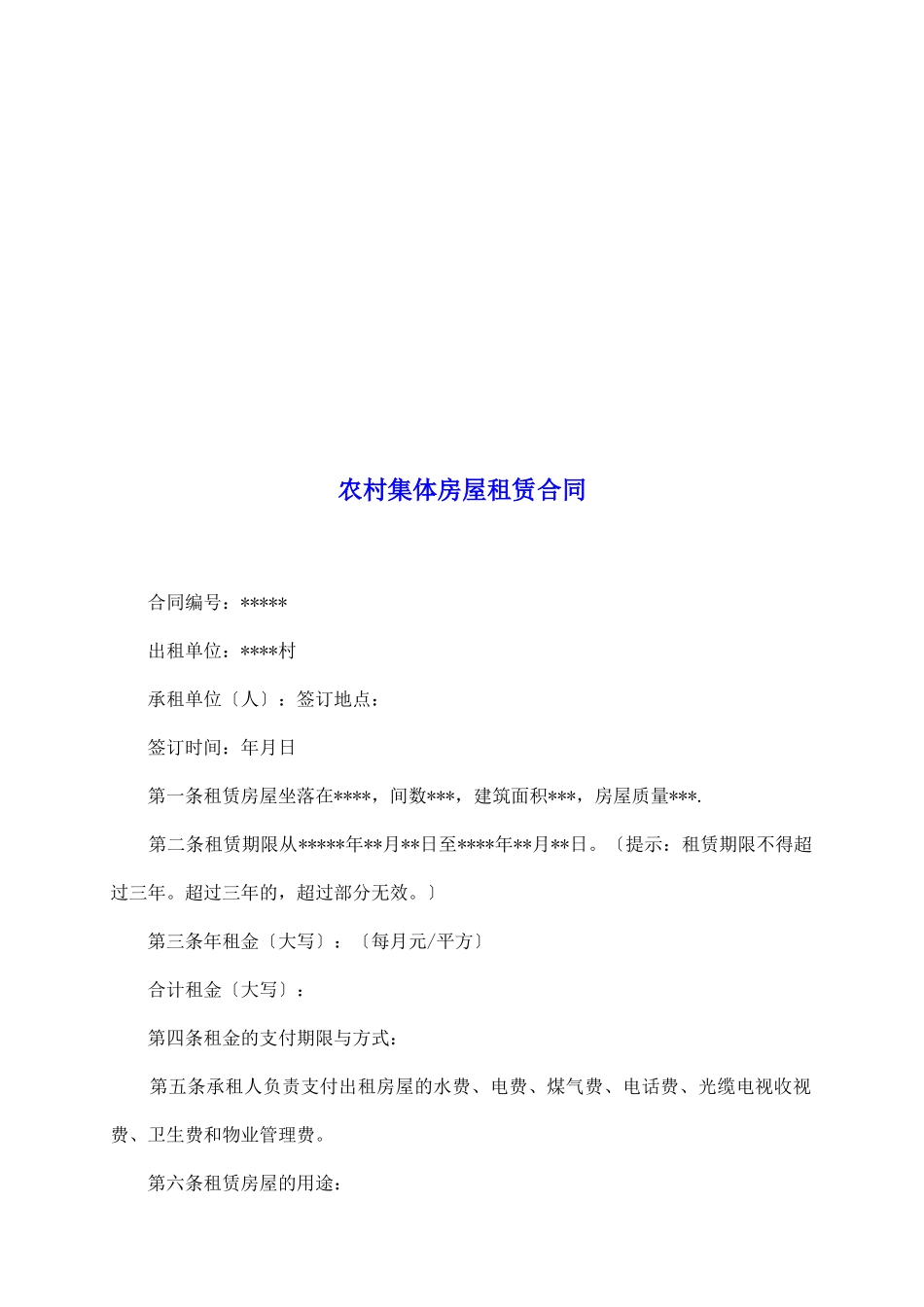 农村集体房屋租赁合同

合同编号：*****

出租单位：****村

承租单位〔人〕：签订地点：

签订时间：年月日

第一条租赁房屋坐落在****，间数***，建筑面积***，房屋质量***.

第二条租赁期限从*****年**月**日至****年**月**日。〔提示：租赁期限不得超过三年。超过三年的，超过部分无效。〕

第三条年租金〔大写〕：〔每月元/平方〕

合计租金〔大写〕：

第四条租金的支付期限与方式：

第五条承租人负责支付出租房屋的水费、电费、煤气费、电话费、光缆电视收视费、卫生费和物业管理费。

第六条租赁房屋的用途：